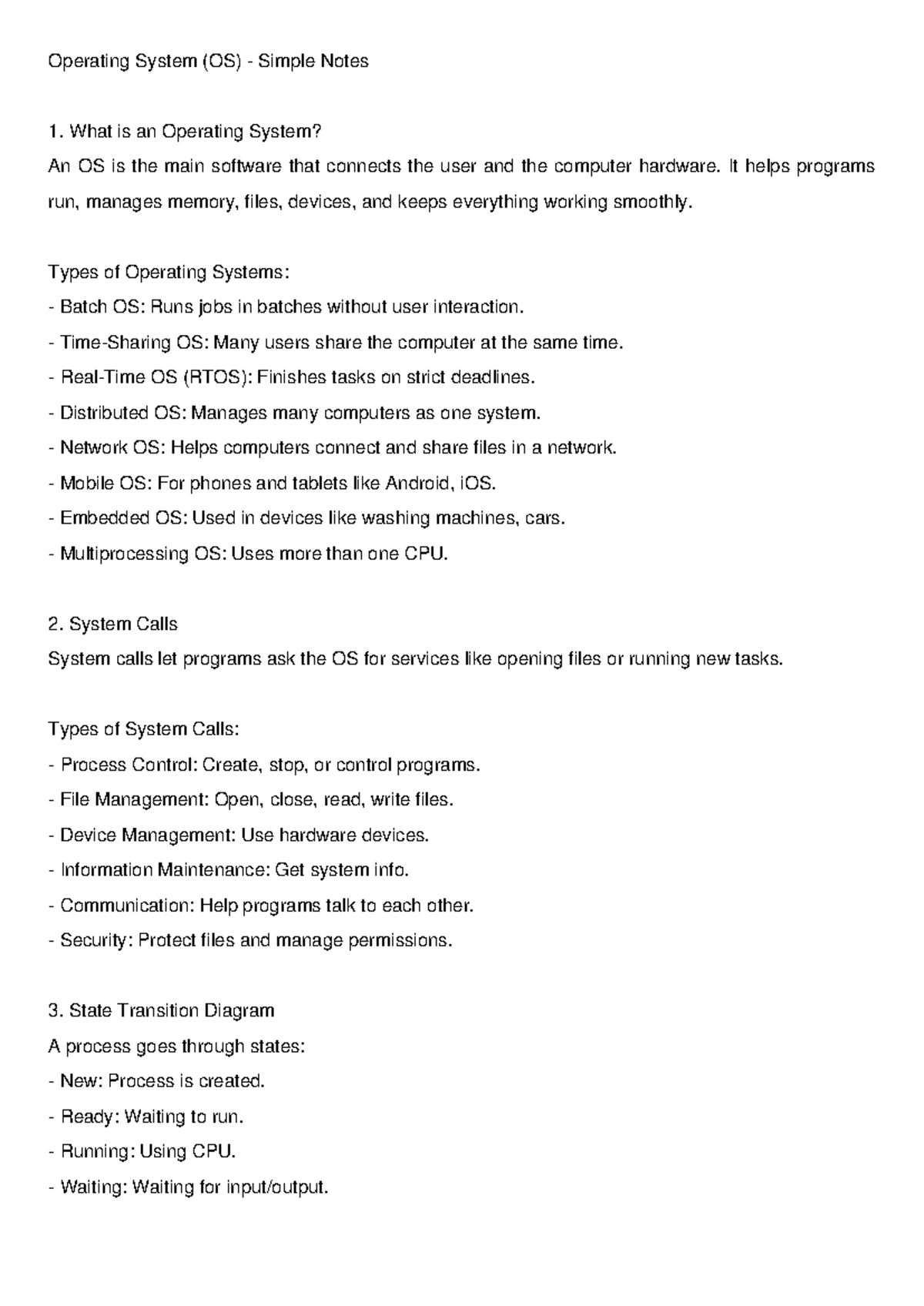 Operating System (OS) - Simple Notes

1. What is an Operating System?
An OS is the main software that connects the user and the computer hardware. It helps programs run, manages memory, files, devices, and keeps everything working smoothly.

Types of Operating Systems:
- Batch OS: Runs jobs in batches without user interaction.
- Time-Sharing OS: Many users share the computer at the same time.
- Real-Time OS (RTOS): Finishes tasks on strict deadlines.
- Distributed OS: Manages many computers as one system.
- Network OS: Helps computers connect and share files in a network.
- Mobile OS: For phones and tablets like Android, iOS.
- Embedded OS: Used in devices like washing machines, cars.
- Multiprocessing OS: Uses more than one CPU.

2. System Calls
System calls let programs ask the OS for services like opening files or running new tasks.

Types of System Calls:
- Process Control: Create, stop, or control programs.
- File Management: Open, close, read, write files.
- Device Management: Use hardware devices.
- Information Maintenance: Get system info.
- Communication: Help programs talk to each other.
- Security: Protect files and manage permissions.

3. State Transition Diagram
A process goes through states:
- New: Process is created.
- Ready: Waiting to run.
- Running: Using CPU.
- Waiting: Waiting for input/output.